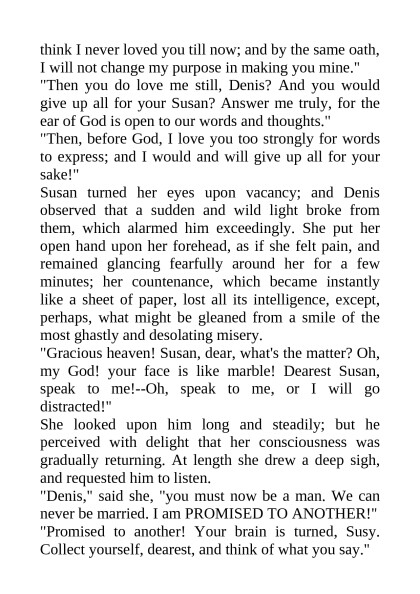 think I never loved you till now; and by the same oath, I will not change my purpose in making you mine."
"Then you do love me still, Denis? And you would give up all for your Susan? Answer me truly, for the ear of God is open to our words and thoughts."
"Then, before God, I love you too strongly for words to express; and I would and will give up all for your sake!"
Susan turned her eyes upon vacancy; and Denis observed that a sudden and wild light broke from them, which alarmed him exceedingly. She put her open hand upon her forehead, as if she felt pain, and remained glancing fearfully around her for a few minutes; her countenance, which became instantly like a sheet of paper, lost all its intelligence, except, perhaps, what might be gleaned from a smile of the most ghastly and desolating misery.
"Gracious heaven! Susan, dear, what's the matter? Oh, my God! your face is like marble! Dearest Susan, speak to me!--Oh, speak to me, or I will go distracted!"
She looked upon him long and steadily; but he perceived with delight that her consciousness was gradually returning. At length she drew a deep sigh, and requested him to listen.
"Denis," said she, "you must now be a man. We can never be married. I am PROMISED TO ANOTHER!"
"Promised to another! Your brain is turned, Susy. Collect yourself, dearest, and think of what you say."